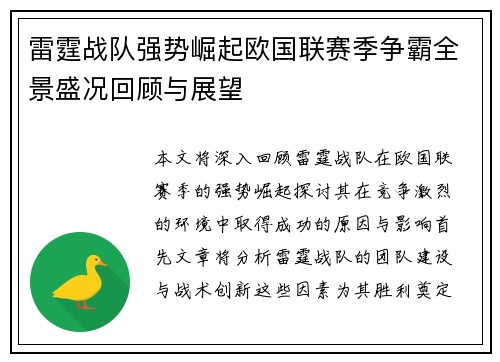 雷霆战队强势崛起欧国联赛季争霸全景盛况回顾与展望

本文将深入回顾雷霆战队在欧国联赛季的强势崛起探讨其在竞争激烈的环境中取得成功的原因与影响首先文章将分析雷霆战队的团队建设与战术创新这些因素为其胜利奠定